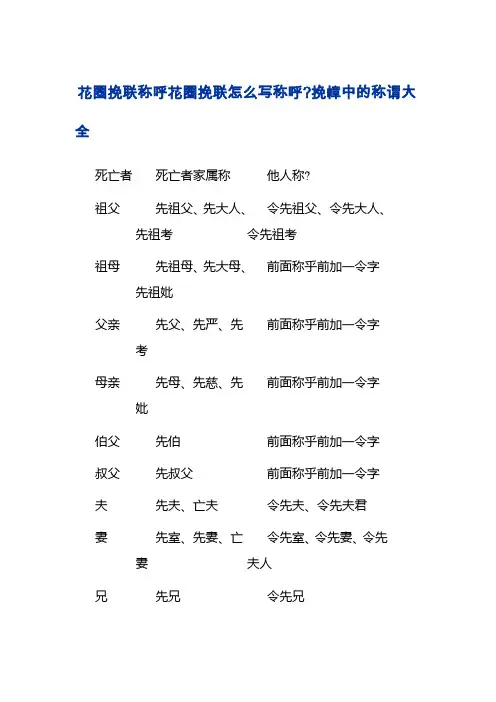 花圈挽联称呼花圈挽联怎么写称呼?挽幛中的称谓大全

| 死亡者 | 死亡者家属称 | 他人称? |
|---|---|---|
| 祖父 | 先祖父、先大人、先祖考 | 令先祖父、令先大人、令先祖考 |
| 祖母 | 先祖母、先大母、先祖妣 | 前面称乎前加一令字 |
| 父亲 | 先父、先严、先考 | 前面称乎前加一令字 |
| 母亲 | 先母、先慈、先妣 | 前面称乎前加一令字 |
| 伯父 | 先伯 | 前面称乎前加一令字 |
| 叔父 | 先叔父 | 前面称乎前加一令字 |
| 夫 | 先夫、亡夫 | 令先夫、令先夫君 |
| 妻 | 先室、先妻、亡妻 | 令先室、令先妻、令先夫人 |
| 兄 | 先兄 | 令先兄 |